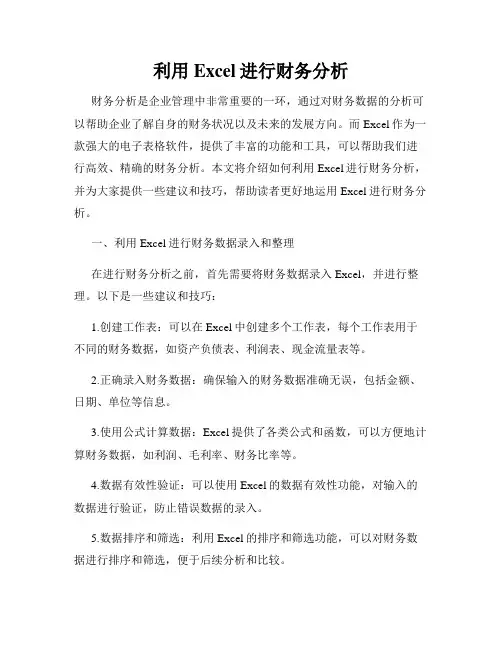 利用 Excel 进行财务分析

财务分析是企业管理中非常重要的一环，通过对财务数据的分析可以帮助企业了解自身的财务状况以及未来的发展方向。而 Excel 作为一款强大的电子表格软件，提供了丰富的功能和工具，可以帮助我们进行高效、精确的财务分析。本文将介绍如何利用 Excel 进行财务分析，并为大家提供一些建议和技巧，帮助读者更好地运用 Excel 进行财务分析。

一、利用 Excel 进行财务数据录入和整理

在进行财务分析之前，首先需要将财务数据录入 Excel，并进行整理。以下是一些建议和技巧：

1.创建工作表：可以在 Excel 中创建多个工作表，每个工作表用于不同的财务数据，如资产负债表、利润表、现金流量表等。

2.正确录入财务数据：确保输入的财务数据准确无误，包括金额、日期、单位等信息。

3.使用公式计算数据：Excel 提供了各类公式和函数，可以方便地计算财务数据，如利润、毛利率、财务比率等。

4.数据有效性验证：可以使用 Excel 的数据有效性功能，对输入的数据进行验证，防止错误数据的录入。

5.数据排序和筛选：利用 Excel 的排序和筛选功能，可以对财务数据进行排序和筛选，便于后续分析和比较。